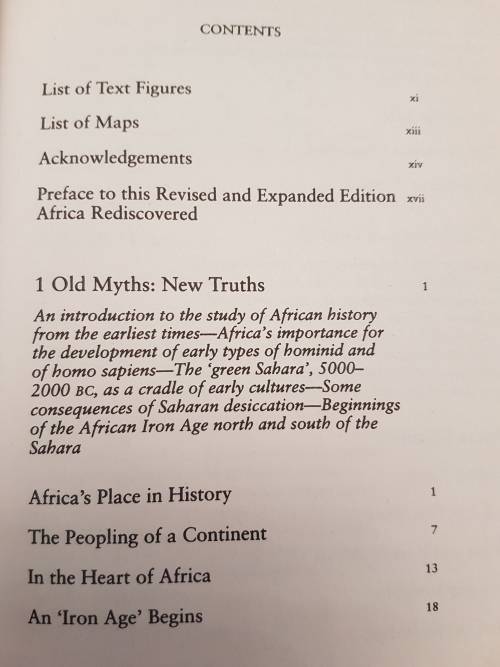 CONTENTS

List of Text Figures xi

List of Maps xiii

Acknowledgements xiv

Preface to this Revised and Expanded Edition Africa Rediscovered xvii

1 Old Myths: New Truths 1

An introduction to the study of African history from the earliest times—Africa's importance for the development of early types of hominid and of homo sapiens—The 'green Sahara', 5000–2000 BC, as a cradle of early cultures—Some consequences of Saharan desiccation—Beginnings of the African Iron Age north and south of the Sahara

Africa's Place in History 1

The Peopling of a Continent 7

In the Heart of Africa 13

An 'Iron Age' Begins 18